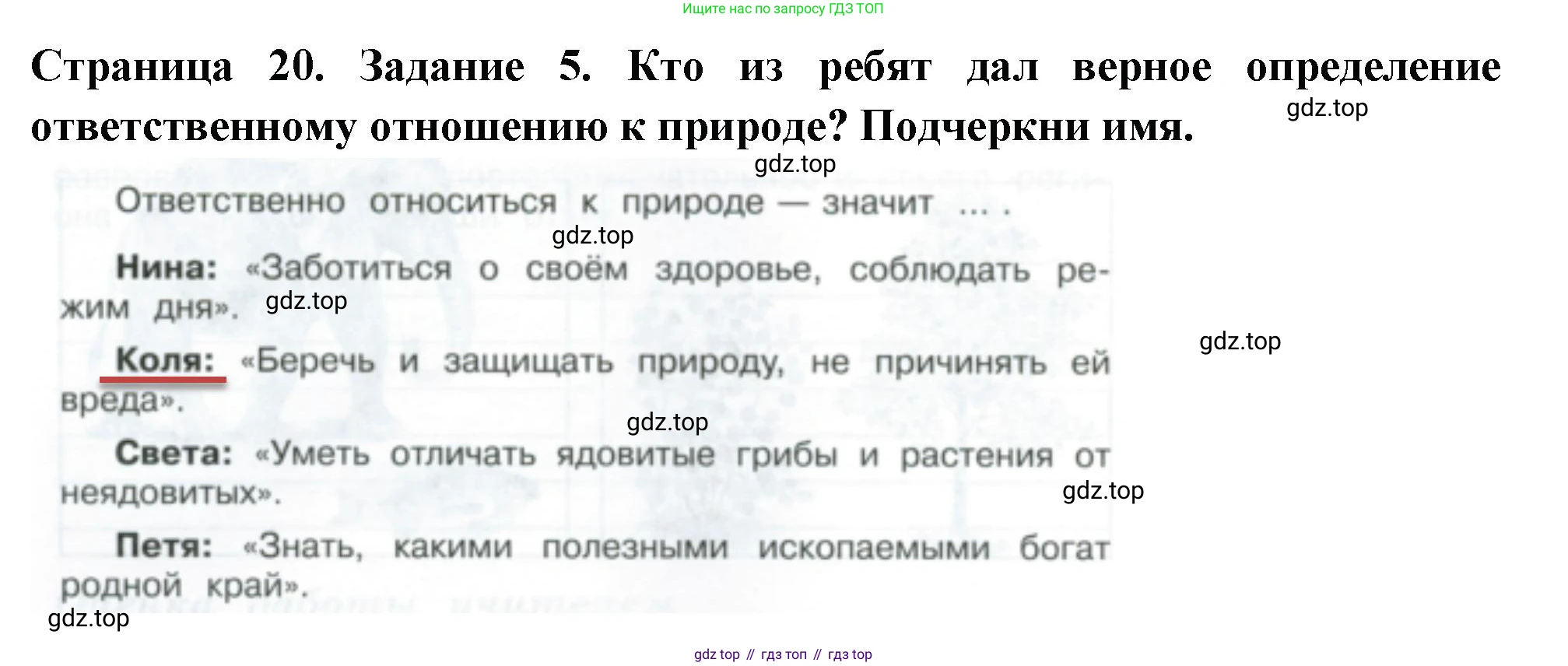 Ищите нас по запросу ГДЗ ТОП

Страница 20. Задание 5. Кто из ребят дал верное определение ответственному отношению к природе? Подчеркни имя.

Ответственно относиться к природе — значит ... .

Нина: «Заботиться о своём здоровье, соблюдать режим дня».

Коля: «Беречь и защищать природу, не причинять ей вреда».

Света: «Уметь отличать ядовитые грибы и растения от неядовитых».

Петя: «Знать, какими полезными ископаемыми богат родной край».

gdz top // гдз топ // гдз top

gdz.top